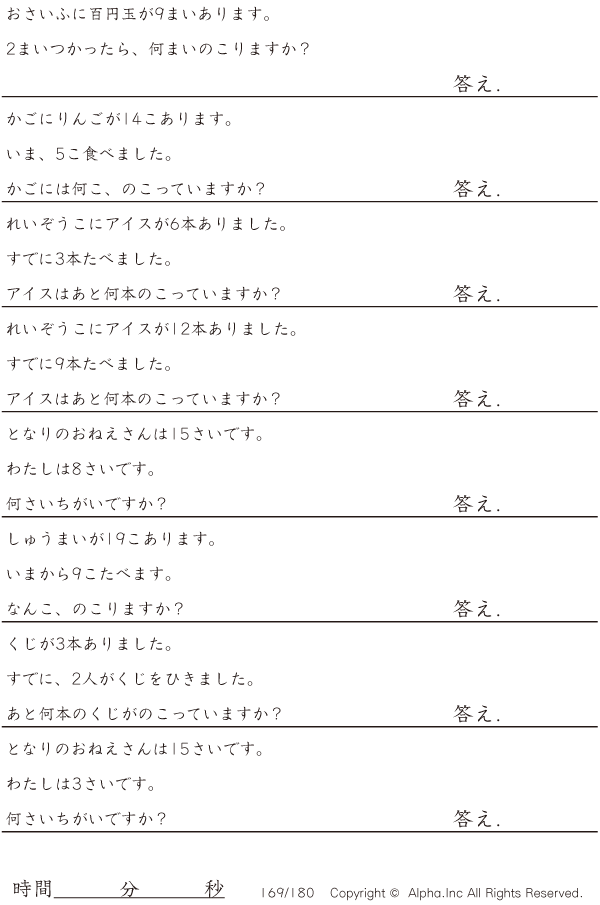 おさいふに百円玉が9まいあります。

2まいつかったら、何まいのこりますか?

答え.

かごにりんごが14こあります。

いま、5こ食べました。

かごには何こ、のこっていますか?

答え.

れいぞうこにアイスが6本ありました。

すでに3本たべました。

アイスはあと何本のこっていますか?

答え.

れいぞうこにアイスが12本ありました。

すでに9本たべました。

アイスはあと何本のこっていますか?

答え.

となりのおねえさんは15さいです。

わたしは8さいです。

何さいちがいですか?

答え.

しゅうまいが19こあります。

いまから9こたべます。

なんこ、のこりますか?

答え.

くじが3本ありました。

すでに、2人がくじをひきました。

あと何本のくじがのこっていますか?

答え.

となりのおねえさんは15さいです。

わたしは3さいです。

何さいちがいですか?

答え.

時間____分____秒 169/180 Copyright © Alpha.Inc All Rights Reserved.